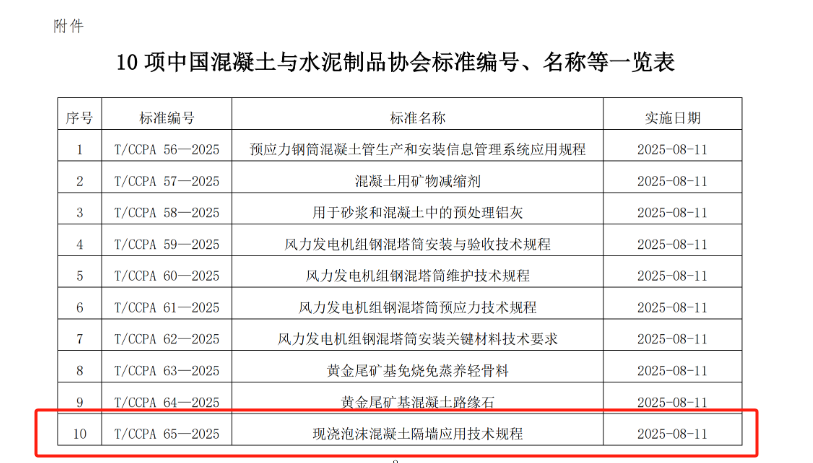 附件

10项中国混凝土与水泥制品协会标准编号、名称等一览表

| 序号 | 标准编号 | 标准名称 | 实施日期 |
|---|---|---|---|
| 1 | T/CCPA 56—2025 | 预应力钢筒混凝土管生产和安装信息管理系统应用规程 | 2025-08-11 |
| 2 | T/CCPA 57—2025 | 混凝土用矿物减缩剂 | 2025-08-11 |
| 3 | T/CCPA 58—2025 | 用于砂浆和混凝土中的预处理铝灰 | 2025-08-11 |
| 4 | T/CCPA 59—2025 | 风力发电机组钢混塔筒安装与验收技术规程 | 2025-08-11 |
| 5 | T/CCPA 60—2025 | 风力发电机组钢混塔筒维护技术规程 | 2025-08-11 |
| 6 | T/CCPA 61—2025 | 风力发电机组钢混塔筒预应力技术规程 | 2025-08-11 |
| 7 | T/CCPA 62—2025 | 风力发电机组钢混塔筒安装关键材料技术要求 | 2025-08-11 |
| 8 | T/CCPA 63—2025 | 黄金尾矿基免烧免蒸养轻骨料 | 2025-08-11 |
| 9 | T/CCPA 64—2025 | 黄金尾矿基混凝土路缘石 | 2025-08-11 |
| 10 | T/CCPA 65—2025 | 现浇泡沫混凝土隔墙应用技术规程 | 2025-08-11 |